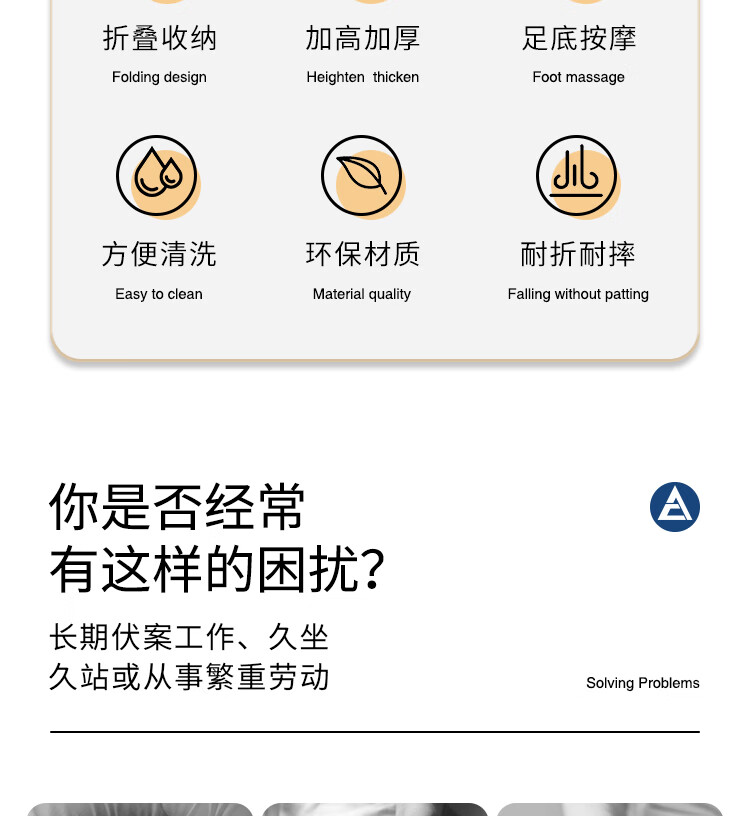 折叠收纳
Folding design

加高加厚
Heighten thicken

足底按摩
Foot massage

方便清洗
Easy to clean

环保材质
Material quality

耐折耐摔
Falling without patting

你是否经常
有这样的困扰?

长期伏案工作、久坐
久站或从事繁重劳动

Solving Problems